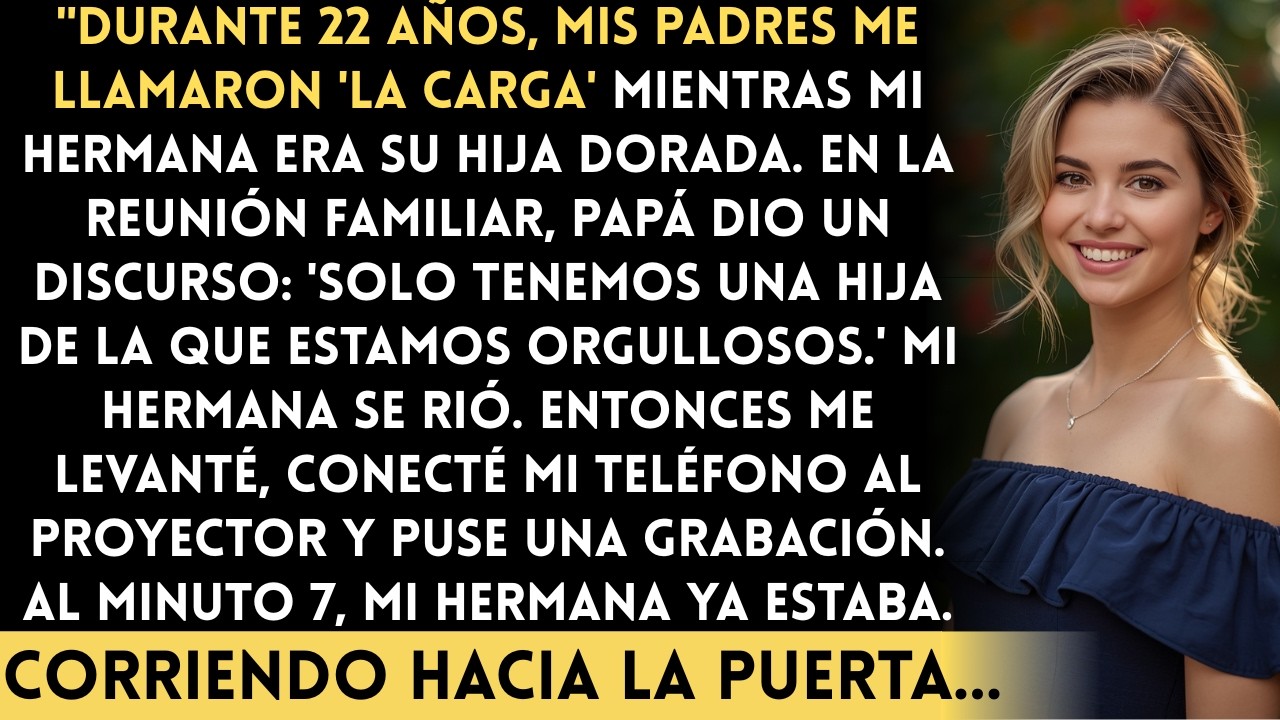 "DURANTE 22 AÑOS, MIS PADRES ME LLAMARON 'LA CARGA' MIENTRAS MI HERMANA ERA SU HIJA DORADA. EN LA REUNIÓN FAMILIAR, PAPÁ DIO UN DISCURSO: 'SOLO TENEMOS UNA HIJA DE LA QUE ESTAMOS ORGULLOSOS.' MI HERMANA SE RIÓ. ENTONCES ME LEVANTÉ, CONECTÉ MI TELÉFONO AL PROYECTOR Y PUSE UNA GRABACIÓN. AL MINUTO 7, MI HERMANA YA ESTABA.

CORRIENDO HACIA LA PUERTA...